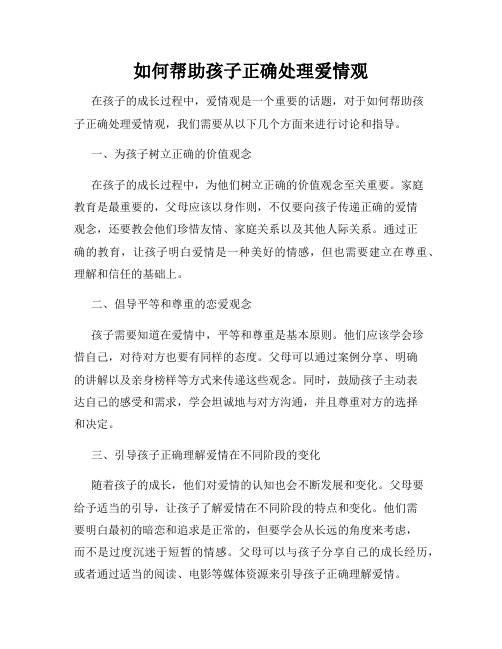 如何帮助孩子正确处理爱情观

在孩子的成长过程中，爱情观是一个重要的话题，对于如何帮助孩子正确处理爱情观，我们需要从以下几个方面来进行讨论和指导。

一、为孩子树立正确的价值观念

在孩子的成长过程中，为他们树立正确的价值观念至关重要。家庭教育是最重要的，父母应该以身作则，不仅要向孩子传递正确的爱情观念，还要教会他们珍惜友情、家庭关系以及其他人际关系。通过正确的教育，让孩子明白爱情是一种美好的情感，但也需要建立在尊重、理解和信任的基础上。

二、倡导平等和尊重的恋爱观念

孩子需要知道在爱情中，平等和尊重是基本原则。他们应该学会珍惜自己，对待对方也要有同样的态度。父母可以通过案例分享、明确的讲解以及亲身榜样等方式来传递这些观念。同时，鼓励孩子主动表达自己的感受和需求，学会坦诚地与对方沟通，并且尊重对方的选择和决定。

三、引导孩子正确理解爱情在不同阶段的变化

随着孩子的成长，他们对爱情的认知也会不断发展和变化。父母要给予适当的引导，让孩子了解爱情在不同阶段的特点和变化。他们需要明白最初的暗恋和追求是正常的，但要学会从长远的角度来考虑，而不是过度沉迷于短暂的情感。父母可以与孩子分享自己的成长经历，或者通过适当的阅读、电影等媒体资源来引导孩子正确理解爱情。